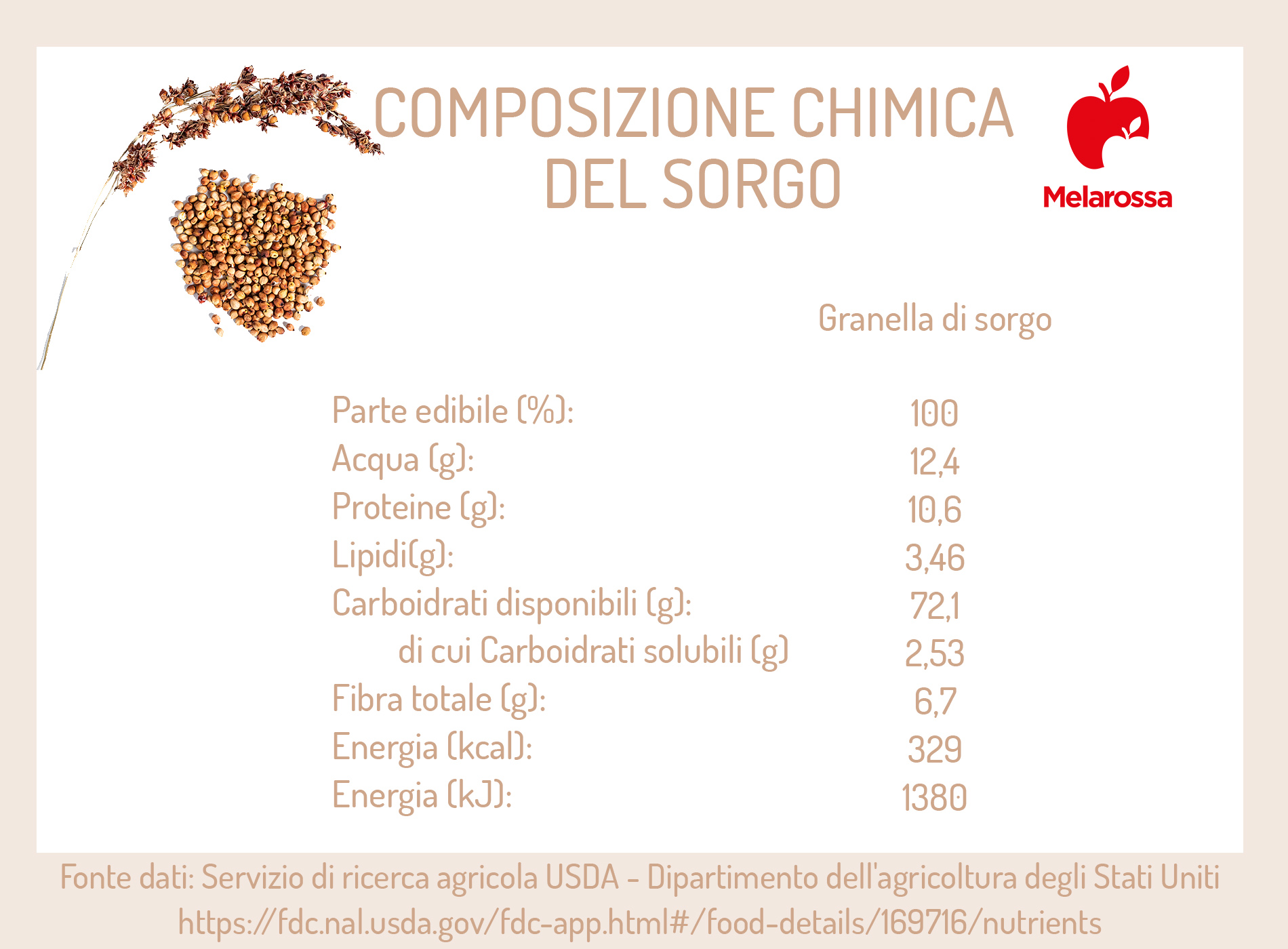 COMPOSIZIONE CHIMICA DEL SORGO

Melarossa

| | Granella di sorgo |
|---|---|
| Parte edibile (%): | 100 |
| Acqua (g): | 12,4 |
| Proteine (g): | 10,6 |
| Lipidi(g): | 3,46 |
| Carboidrati disponibili (g): | 72,1 |
| di cui Carboidrati solubili (g) | 2,53 |
| Fibra totale (g): | 6,7 |
| Energia (kcal): | 329 |
| Energia (kJ): | 1380 |

Fonte dati: Servizio di ricerca agricola USDA - Dipartimento dell'agricoltura degli Stati Uniti
https://fdc.nal.usda.gov/fdc-app.html#/food-details/169716/nutrients